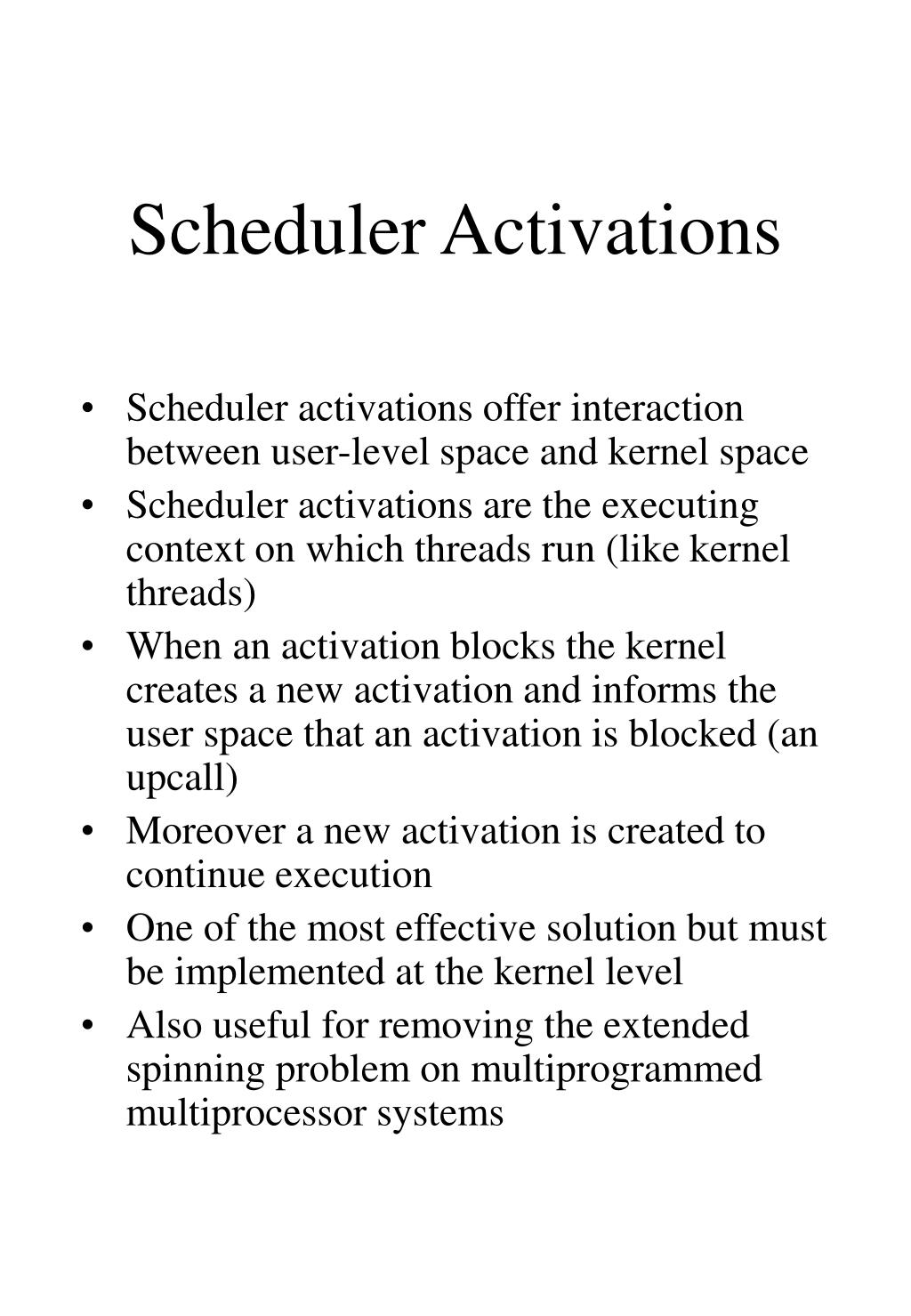 Scheduler Activations

• Scheduler activations offer interaction between user-level space and kernel space
• Scheduler activations are the executing context on which threads run (like kernel threads)
• When an activation blocks the kernel creates a new activation and informs the user space that an activation is blocked (an upcall)
• Moreover a new activation is created to continue execution
• One of the most effective solution but must be implemented at the kernel level
• Also useful for removing the extended spinning problem on multiprogrammed multiprocessor systems